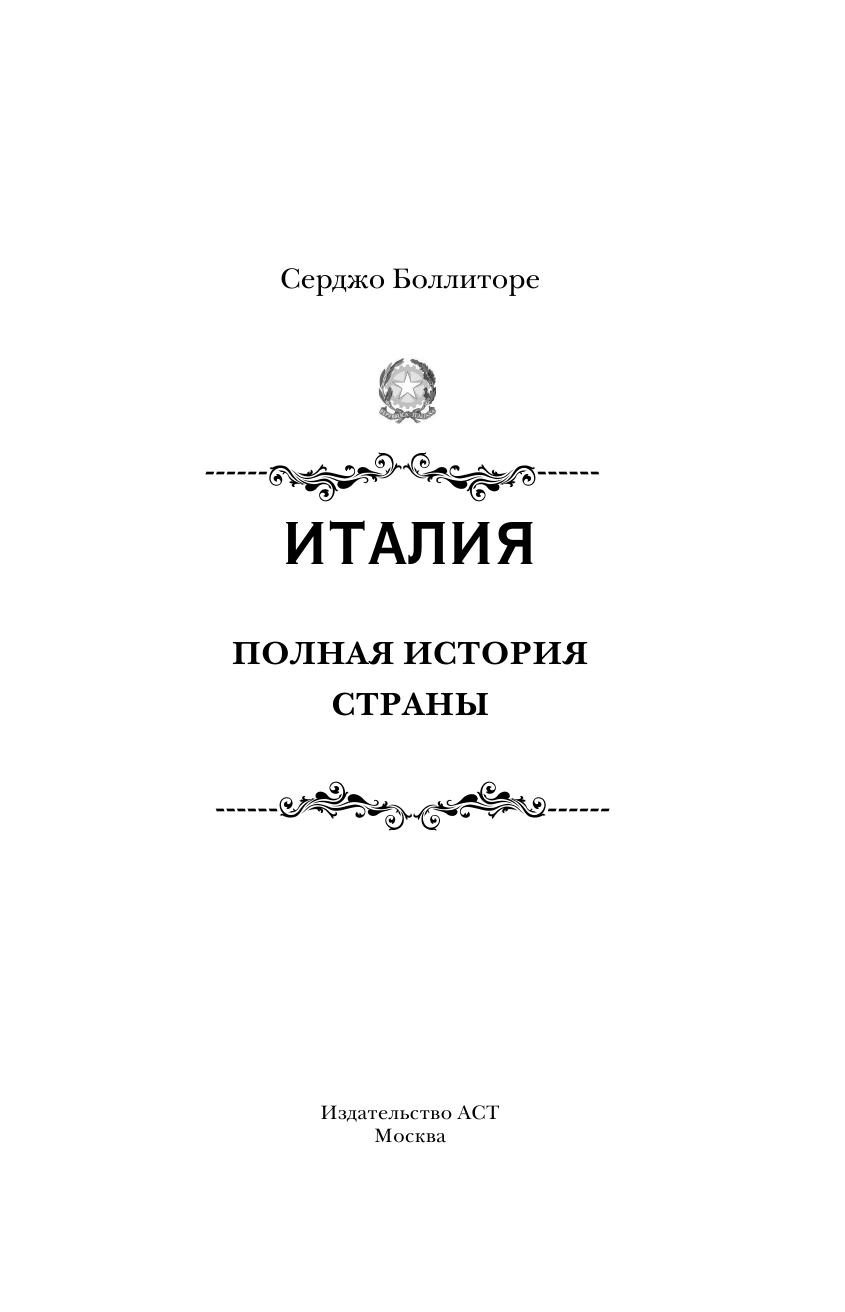 Серджо Боллиторе

ИТАЛИЯ

ПОЛНАЯ ИСТОРИЯ СТРАНЫ

Издательство АСТ
Москва